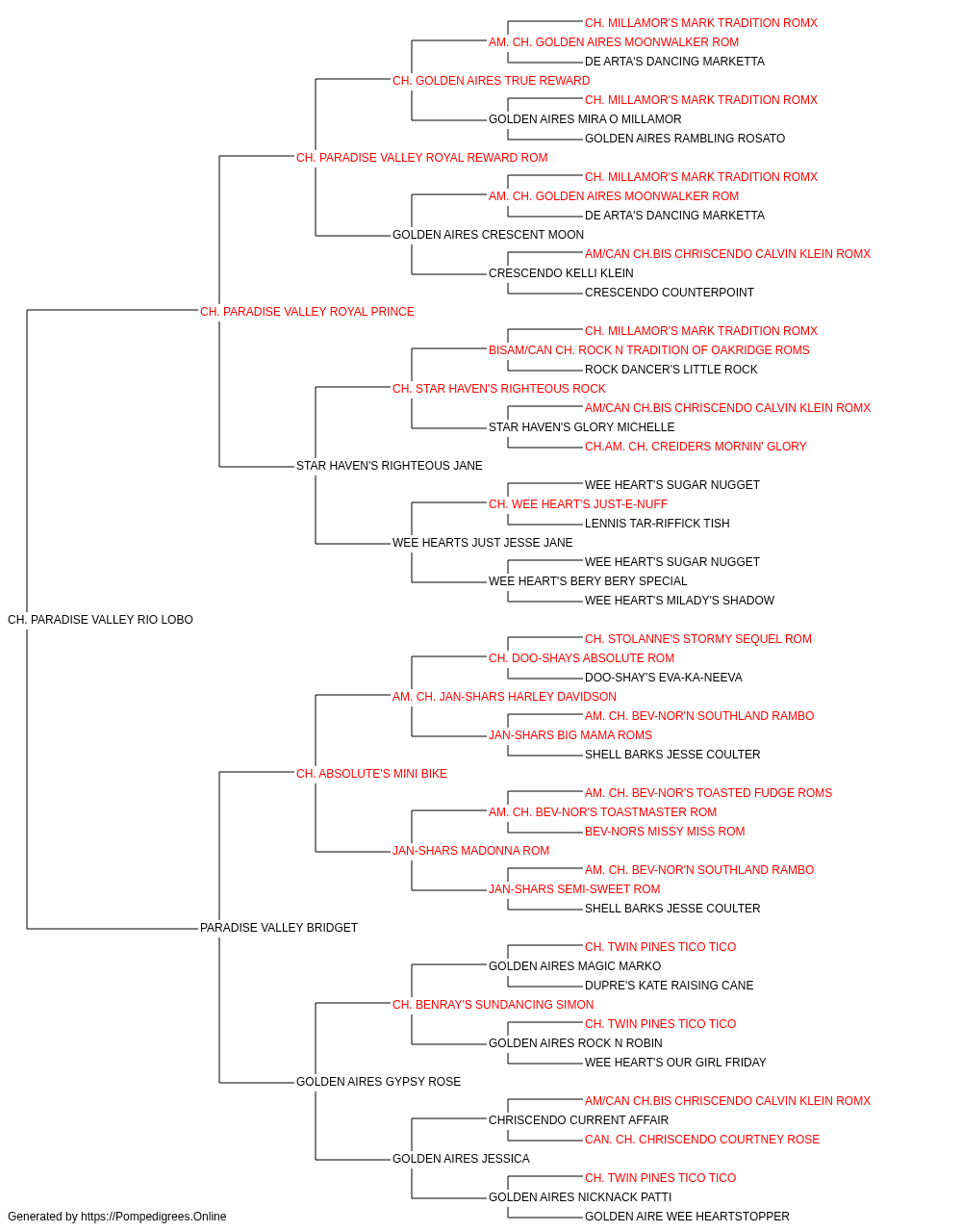 CH. MILLAMOR'S MARK TRADITION ROMX
AM. CH. GOLDEN AIRES MOONWALKER ROM
DE ARTA'S DANCING MARKETTA
CH. GOLDEN AIRES TRUE REWARD
CH. MILLAMOR'S MARK TRADITION ROMX
GOLDEN AIRES MIRA O MILLAMOR
GOLDEN AIRES RAMBLING ROSATO
CH. PARADISE VALLEY ROYAL REWARD ROM
CH. MILLAMOR'S MARK TRADITION ROMX
AM. CH. GOLDEN AIRES MOONWALKER ROM
DE ARTA'S DANCING MARKETTA
GOLDEN AIRES CRESCENT MOON
AM/CAN CH.BIS CHRISCENDO CALVIN KLEIN ROMX
CRESCENDO KELLI KLEIN
CRESCENDO COUNTERPOINT
CH. PARADISE VALLEY ROYAL PRINCE
CH. MILLAMOR'S MARK TRADITION ROMX
BISAM/CAN CH. ROCK N TRADITION OF OAKRIDGE ROMS
ROCK DANCER'S LITTLE ROCK
CH. STAR HAVEN'S RIGHTEOUS ROCK
AM/CAN CH.BIS CHRISCENDO CALVIN KLEIN ROMX
STAR HAVEN'S GLORY MICHELLE
CH.AM. CH. CREIDERS MORNIN' GLORY
STAR HAVEN'S RIGHTEOUS JANE
WEE HEART'S SUGAR NUGGET
CH. WEE HEART'S JUST-E-NUFF
LENNIS TAR-RIFFICK TISH
WEE HEARTS JUST JESSE JANE
WEE HEART'S SUGAR NUGGET
WEE HEART'S BERY BERY SPECIAL
WEE HEART'S MILADY'S SHADOW
CH. PARADISE VALLEY RIO LOBO
CH. STOLANNE'S STORMY SEQUEL ROM
CH. DOO-SHAYS ABSOLUTE ROM
DOO-SHAY'S EVA-KA-NEEVA
AM. CH. JAN-SHARS HARLEY DAVIDSON
AM. CH. BEV-NOR'N SOUTHLAND RAMBO
JAN-SHARS BIG MAMA ROMS
SHELL BARKS JESSE COULTER
CH. ABSOLUTE'S MINI BIKE
AM. CH. BEV-NOR'S TOASTED FUDGE ROMS
AM. CH. BEV-NOR'S TOASTMASTER ROM
BEV-NORS MISSY MISS ROM
JAN-SHARS MADONNA ROM
AM. CH. BEV-NOR'N SOUTHLAND RAMBO
JAN-SHARS SEMI-SWEET ROM
SHELL BARKS JESSE COULTER
PARADISE VALLEY BRIDGET
CH. TWIN PINES TICO TICO
GOLDEN AIRES MAGIC MARKO
DUPRE'S KATE RAISING CANE
CH. BENRAY'S SUNDANCING SIMON
CH. TWIN PINES TICO TICO
GOLDEN AIRES ROCK N ROBIN
WEE HEART'S OUR GIRL FRIDAY
GOLDEN AIRES GYPSY ROSE
AM/CAN CH.BIS CHRISCENDO CALVIN KLEIN ROMX
CHRISCENDO CURRENT AFFAIR
CAN. CH. CHRISCENDO COURTNEY ROSE
GOLDEN AIRES JESSICA
CH. TWIN PINES TICO TICO
GOLDEN AIRES NICKNACK PATTI
GOLDEN AIRE WEE HEARTSTOPPER
Generated by https://Pompedigrees.Online